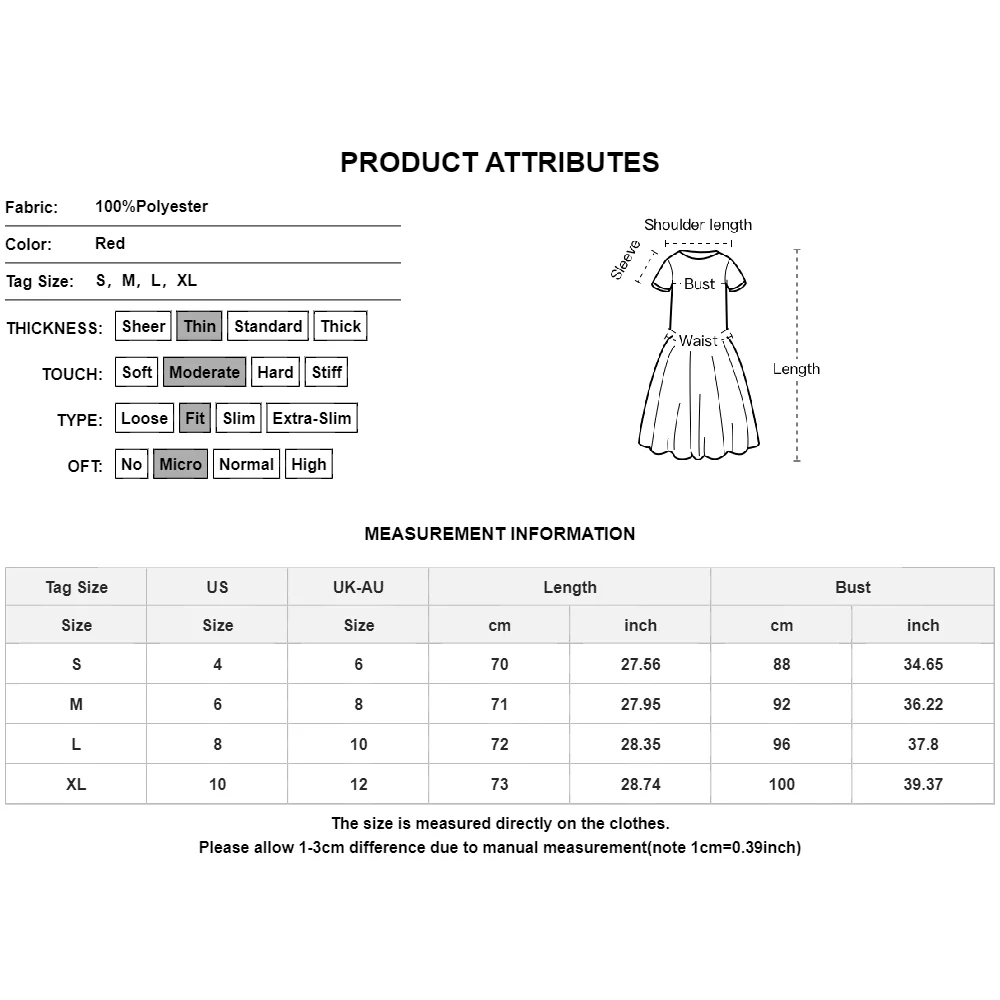 PRODUCT ATTRIBUTES

Fabric: 100%Polyester

Color: Red

Tag Size: S, M, L, XL

THICKNESS: Sheer Thin Standard Thick

TOUCH: Soft Moderate Hard Stiff

TYPE: Loose Fit Slim Extra-Slim

OFT: No Micro Normal High

Shoulder length
Sleeve
Bust
Waist
Length

MEASUREMENT INFORMATION

| Tag Size | US | UK-AU | Length | | Bust | |
|---|---|---|---|---|---|---|
| Size | Size | Size | cm | inch | cm | inch |
| S | 4 | 6 | 70 | 27.56 | 88 | 34.65 |
| M | 6 | 8 | 71 | 27.95 | 92 | 36.22 |
| L | 8 | 10 | 72 | 28.35 | 96 | 37.8 |
| XL | 10 | 12 | 73 | 28.74 | 100 | 39.37 |

The size is measured directly on the clothes.
Please allow 1-3cm difference due to manual measurement(note 1cm=0.39inch)